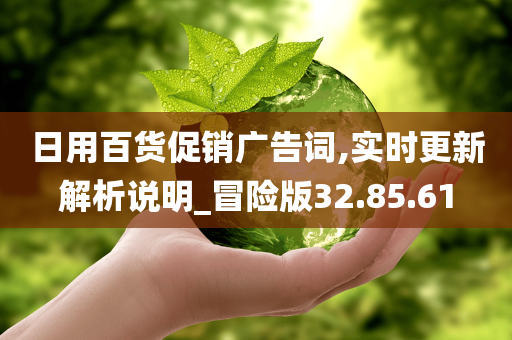 日用百货促销广告词,实时更新解析说明_冒险版32.85.61